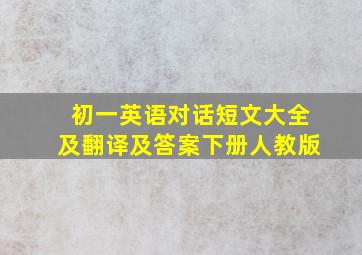 初一英语对话短文大全
及翻译及答案下册人教版